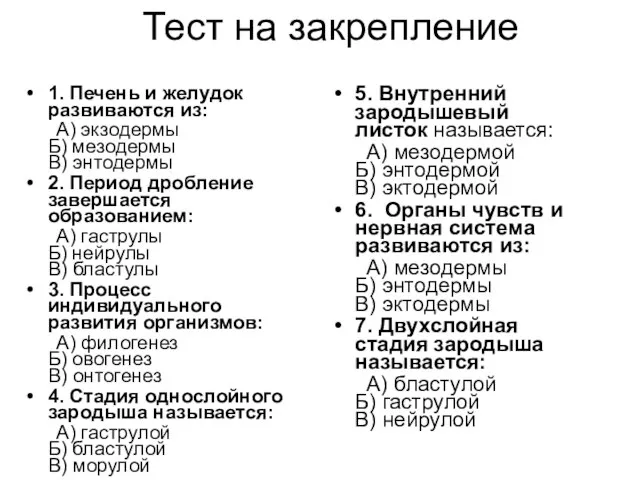 Тест на закрепление

• 1. Печень и желудок развиваются из:
А) экзодермы
Б) мезодермы
В) энтодермы
• 2. Период дробление завершается образованием:
А) гаструлы
Б) нейрулы
В) бластулы
• 3. Процесс индивидуального развития организмов:
А) филогенез
Б) овогенез
В) онтогенез
• 4. Стадия однослойного зародыша называется:
А) гаструлой
Б) бластулой
В) морулой

• 5. Внутренний зародышевый листок называется:
А) мезодермой
Б) энтодермой
В) эктодермой
• 6. Органы чувств и нервная система развиваются из:
А) мезодермы
Б) энтодермы
В) эктодермы
• 7. Двухслойная стадия зародыша называется:
А) бластулой
Б) гаструлой
В) нейрулой